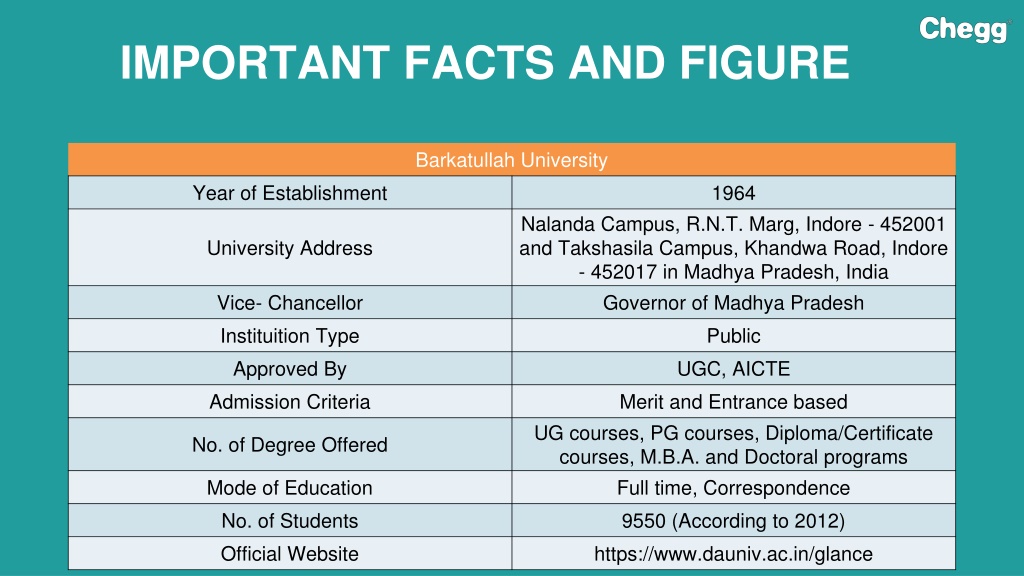 Chegg

IMPORTANT FACTS AND FIGURE

| Barkatullah University | |
|---|---|
| Year of Establishment | 1964 |
| University Address | Nalanda Campus, R.N.T. Marg, Indore - 452001 and Takshasila Campus, Khandwa Road, Indore - 452017 in Madhya Pradesh, India |
| Vice- Chancellor | Governor of Madhya Pradesh |
| Instituition Type | Public |
| Approved By | UGC, AICTE |
| Admission Criteria | Merit and Entrance based |
| No. of Degree Offered | UG courses, PG courses, Diploma/Certificate courses, M.B.A. and Doctoral programs |
| Mode of Education | Full time, Correspondence |
| No. of Students | 9550 (According to 2012) |
| Official Website | https://www.dauniv.ac.in/glance |